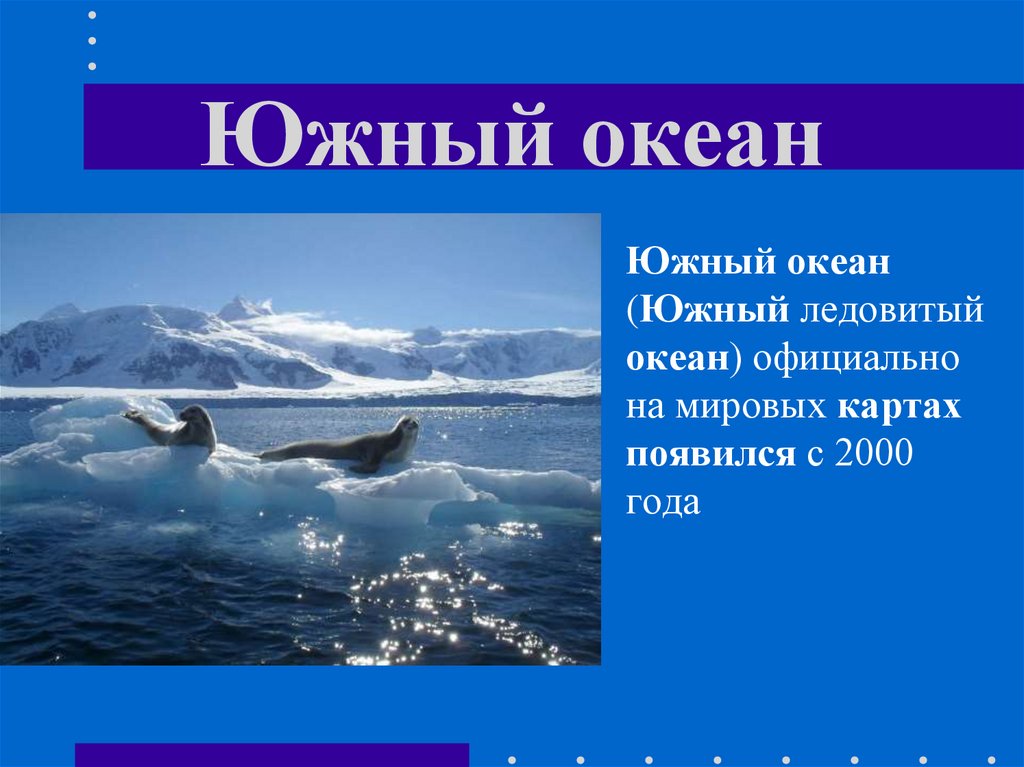 Южный океан

Южный океан (Южный ледовитый океан) официально на мировых картах появился с 2000 года